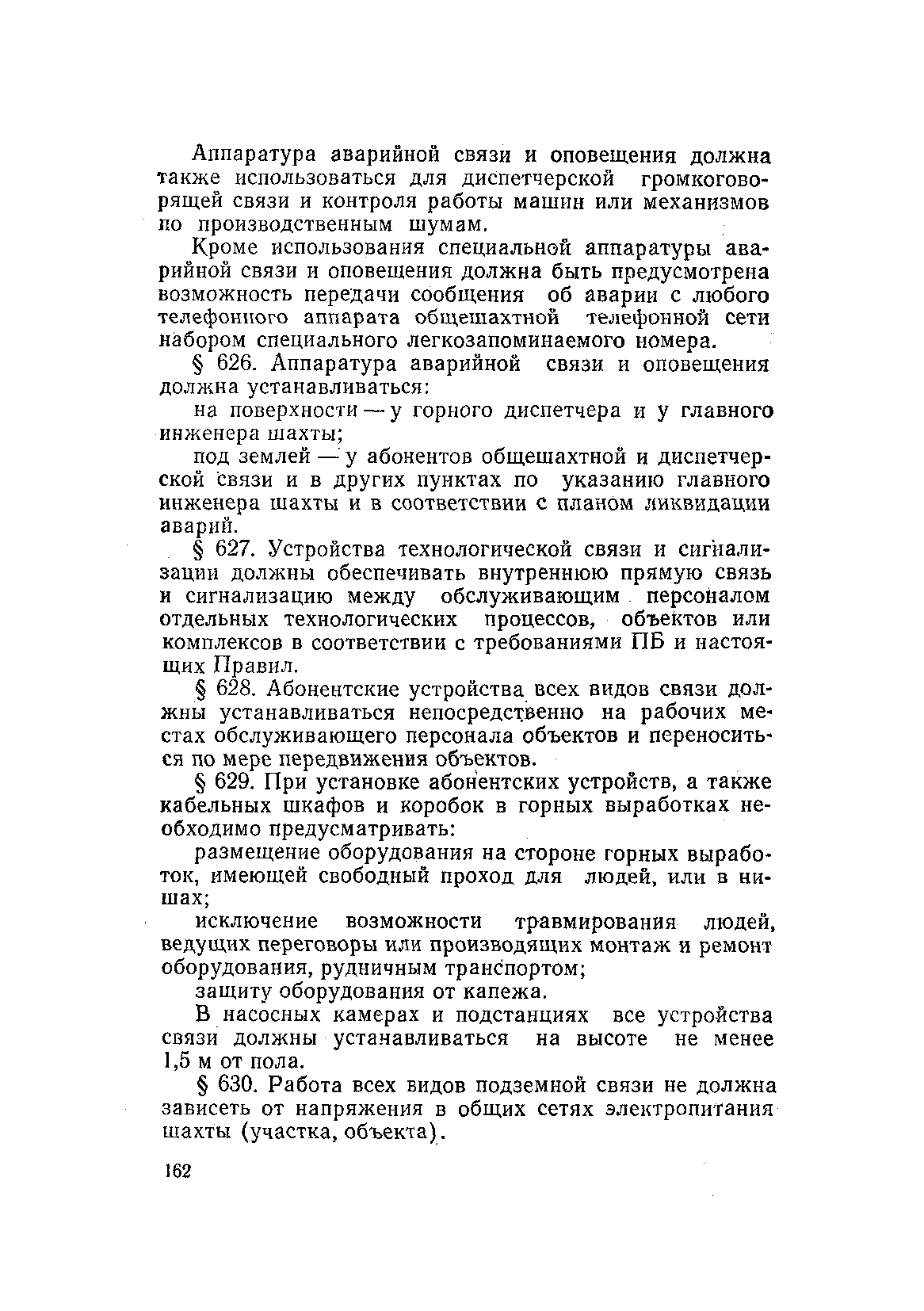 Аппаратура аварийной связи и оповещения должна также использоваться для диспетчерской громкоговорящей связи и контроля работы машин или механизмов по производственным шумам.

Кроме использования специальной аппаратуры аварийной связи и оповещения должна быть предусмотрена возможность передачи сообщения об аварии с любого телефонного аппарата общешахтной телефонной сети набором специального легкозапоминаемого номера.

§ 626. Аппаратура аварийной связи и оповещения должна устанавливаться:

на поверхности — у горного диспетчера и у главного инженера шахты;

под землей — у абонентов общешахтной и диспетчерской связи и в других пунктах по указанию главного инженера шахты и в соответствии с планом ликвидации аварий.

§ 627. Устройства технологической связи и сигнализации должны обеспечивать внутреннюю прямую связь и сигнализацию между обслуживающим персоналом отдельных технологических процессов, объектов или комплексов в соответствии с требованиями ПБ и настоящих Правил.

§ 628. Абонентские устройства всех видов связи должны устанавливаться непосредственно на рабочих местах обслуживающего персонала объектов и переноситься по мере передвижения объектов.

§ 629. При установке абонентских устройств, а также кабельных шкафов и коробок в горных выработках необходимо предусматривать:

размещение оборудования на стороне горных выработок, имеющей свободный проход для людей, или в нишах;

исключение возможности травмирования людей, ведущих переговоры или производящих монтаж и ремонт оборудования, рудничным транспортом;

защиту оборудования от капежа.

В насосных камерах и подстанциях все устройства связи должны устанавливаться на высоте не менее 1,5 м от пола.

§ 630. Работа всех видов подземной связи не должна зависеть от напряжения в общих сетях электропитания шахты (участка, объекта).

162